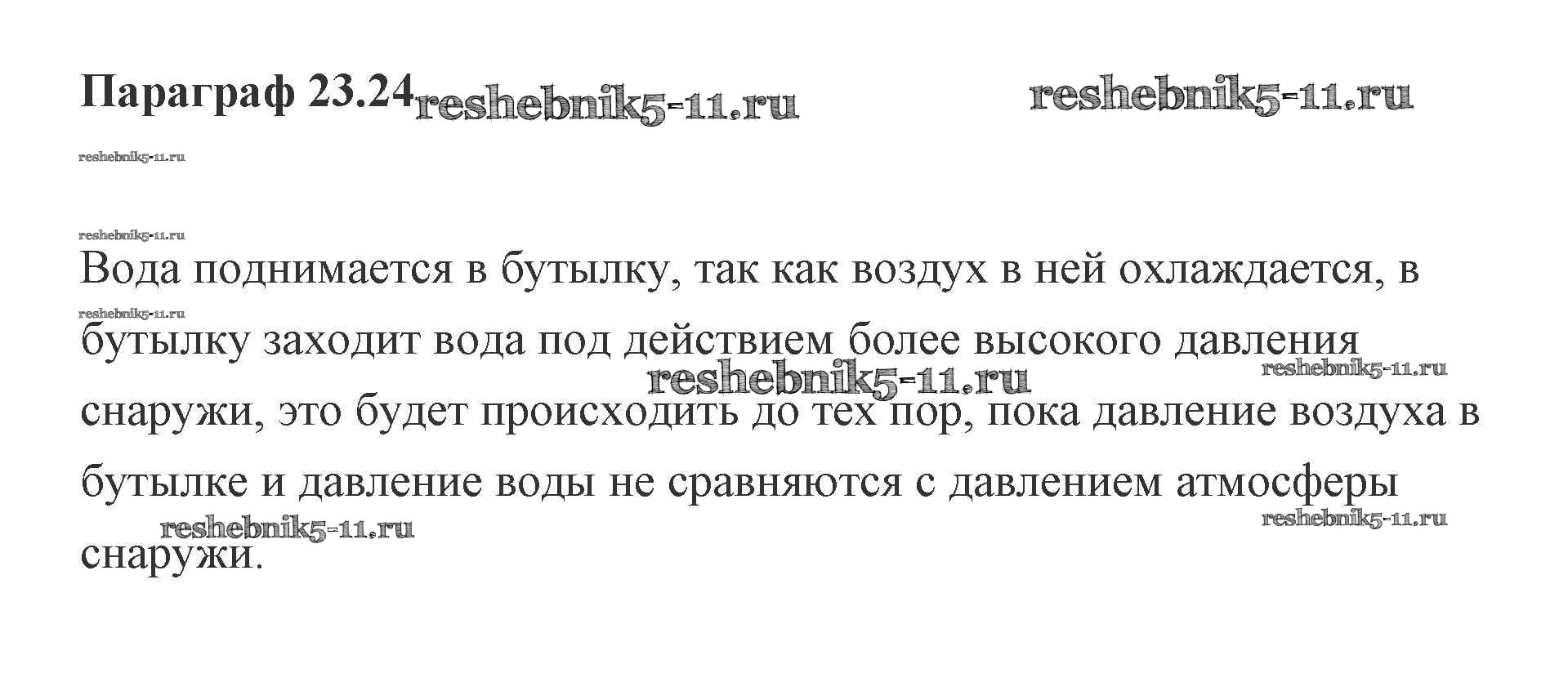 Параграф 23.24

Вода поднимается в бутылку, так как воздух в ней охлаждается, в бутылку заходит вода под действием более высокого давления снаружи, это будет происходить до тех пор, пока давление воздуха в бутылке и давление воды не сравняются с давлением атмосферы снаружи.

reshebnik5-11.ru